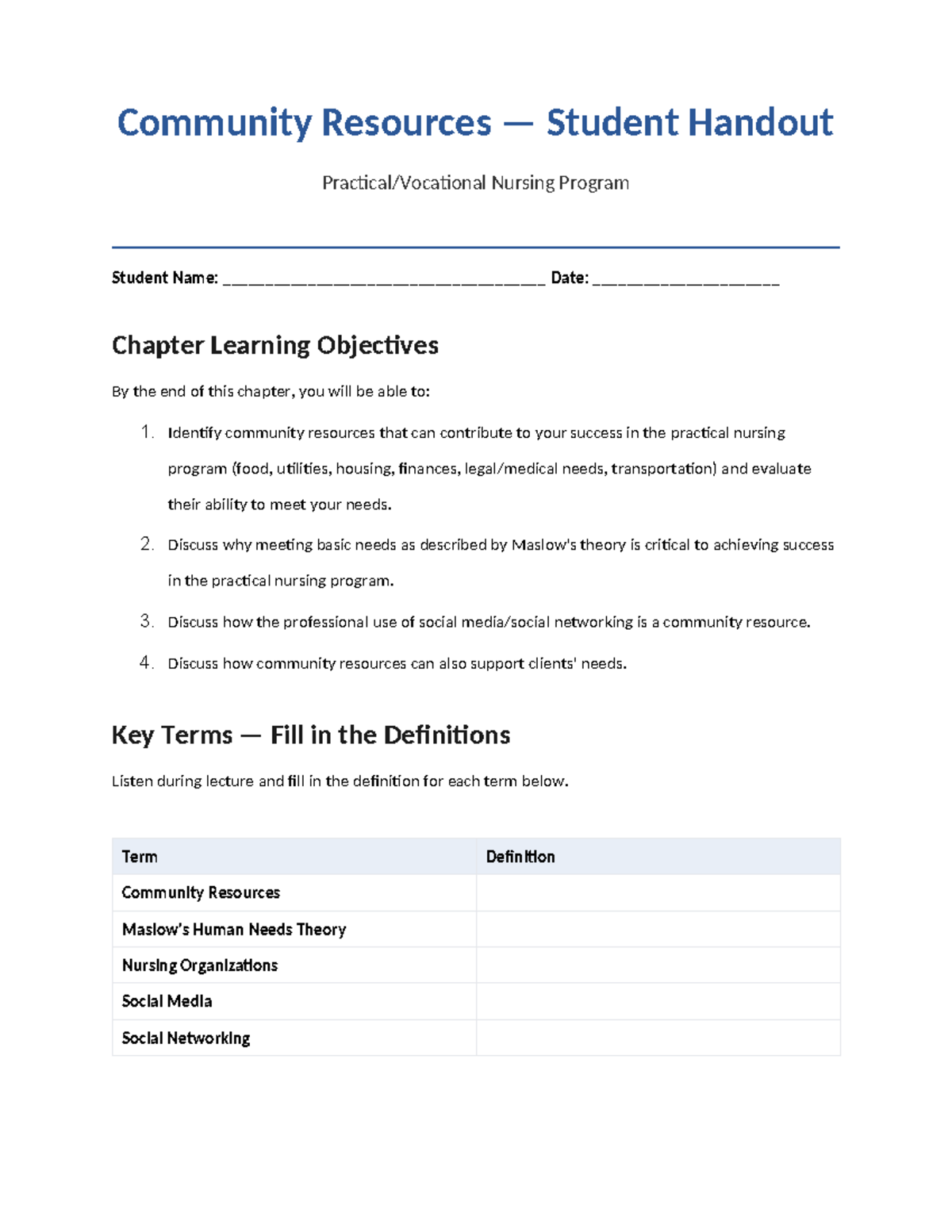 Community Resources — Student Handout

Practical/Vocational Nursing Program

Student Name: ____ Date: ____

Chapter Learning Objectives

By the end of this chapter, you will be able to:

1. Identify community resources that can contribute to your success in the practical nursing program (food, utilities, housing, finances, legal/medical needs, transportation) and evaluate their ability to meet your needs.
2. Discuss why meeting basic needs as described by Maslow's theory is critical to achieving success in the practical nursing program.
3. Discuss how the professional use of social media/social networking is a community resource.
4. Discuss how community resources can also support clients' needs.

Key Terms — Fill in the Definitions

Listen during lecture and fill in the definition for each term below.

| Term | Definition |
|---|---|
| Community Resources | |
| Maslow's Human Needs Theory | |
| Nursing Organizations | |
| Social Media | |
| Social Networking | |